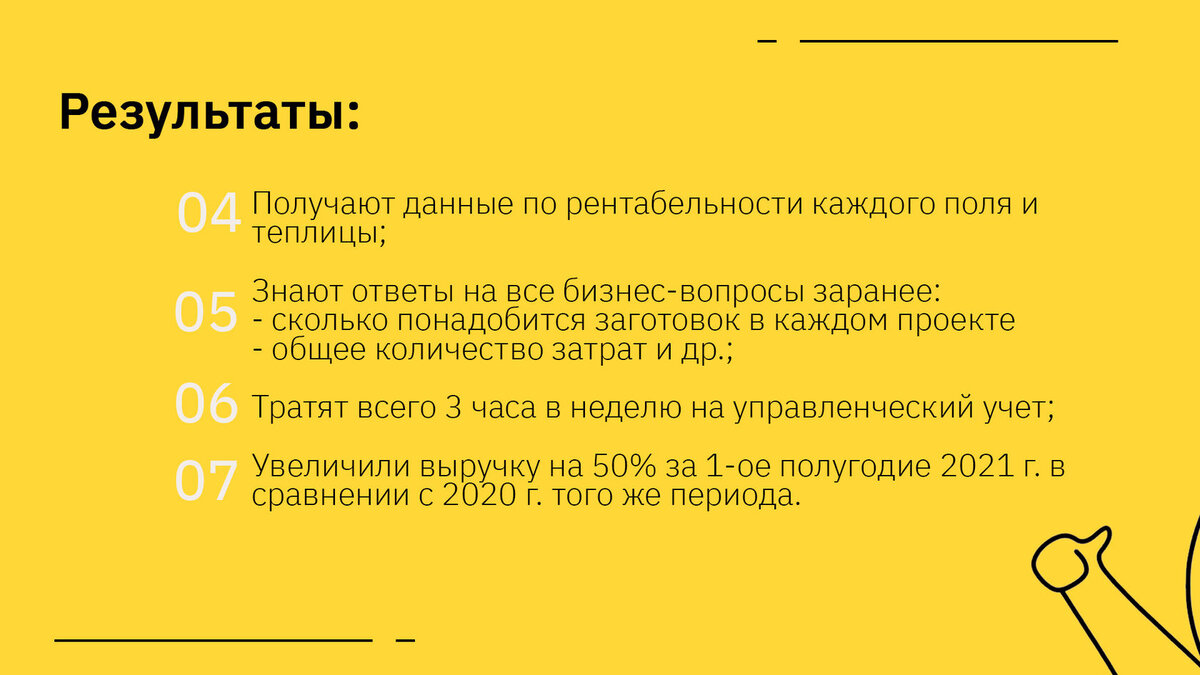 Результаты:

04 Получают данные по рентабельности каждого поля и теплицы;

05 Знают ответы на все бизнес-вопросы заранее:
- сколько понадобится заготовок в каждом проекте
- общее количество затрат и др.;

06 Тратят всего 3 часа в неделю на управленческий учет;

07 Увеличили выручку на 50% за 1-ое полугодие 2021 г. в сравнении с 2020 г. того же периода.